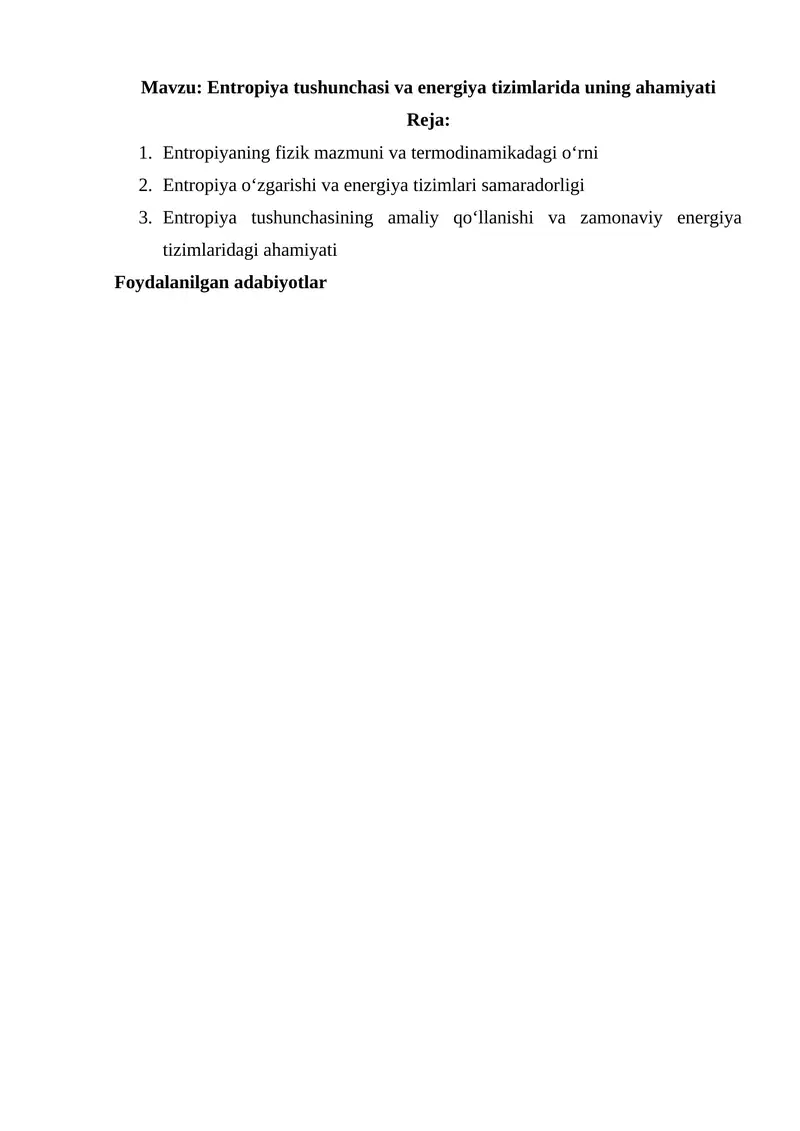 Mavzu: Entropiya tushunchasi va energiya tizimlarida uning ahamiyati

Reja:

1. Entropiyaning fizik mazmuni va termodinamikadagi o‘rni
2. Entropiya o‘zgarishi va energiya tizimlari samaradorligi
3. Entropiya tushunchasining amaliy qo‘llanishi va zamonaviy energiya tizimlaridagi ahamiyati

Foydalanilgan adabiyotlar